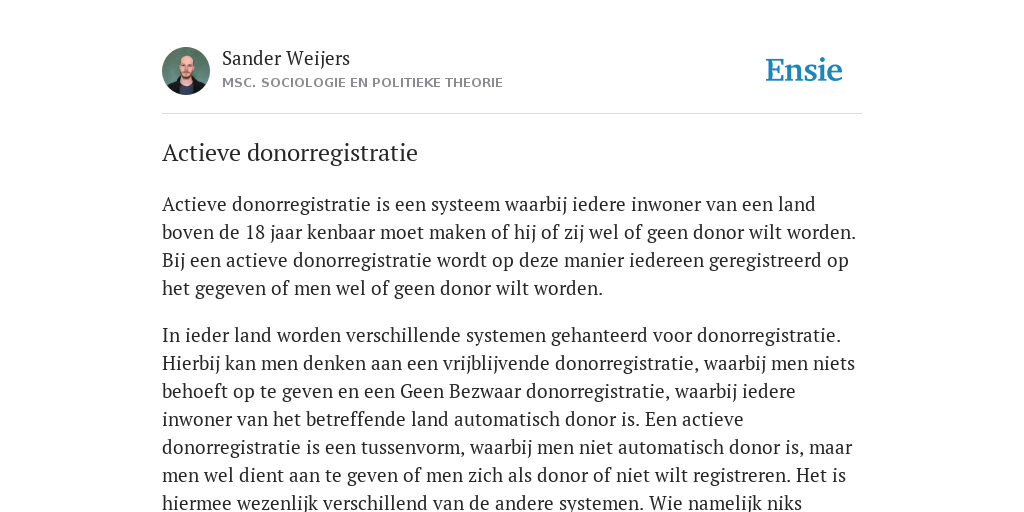 Sander Weijers
MSC. SOCIOLOGIE EN POLITIEKE THEORIE

Ensie

Actieve donorregistratie

Actieve donorregistratie is een systeem waarbij iedere inwoner van een land boven de 18 jaar kenbaar moet maken of hij of zij wel of geen donor wilt worden. Bij een actieve donorregistratie wordt op deze manier iedereen geregistreerd op het gegeven of men wel of geen donor wilt worden.

In ieder land worden verschillende systemen gehanteerd voor donorregistratie. Hierbij kan men denken aan een vrijblijvende donorregistratie, waarbij men niets behoeft op te geven en een Geen Bezwaar donorregistratie, waarbij iedere inwoner van het betreffende land automatisch donor is. Een actieve donorregistratie is een tussenvorm, waarbij men niet automatisch donor is, maar men wel dient aan te geven of men zich als donor of niet wilt registreren. Het is hiermee wezenlijk verschillend van de andere systemen. Wie namelijk niks